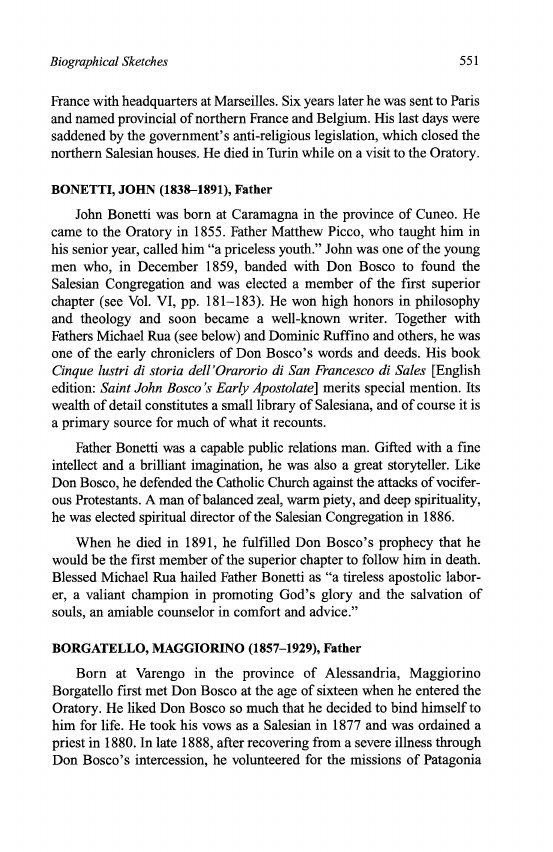 Biographical Sketches 551

France with headquarters at Marseilles. Six years later he was sent to Paris and named provincial of northern France and Belgium. His last days were saddened by the government's anti-religious legislation, which closed the northern Salesian houses. He died in Turin while on a visit to the Oratory.

BONETTI, JOHN (1838–1891), Father

John Bonetti was born at Caramagna in the province of Cuneo. He came to the Oratory in 1855. Father Matthew Picco, who taught him in his senior year, called him "a priceless youth." John was one of the young men who, in December 1859, banded with Don Bosco to found the Salesian Congregation and was elected a member of the first superior chapter (see Vol. VI, pp. 181–183). He won high honors in philosophy and theology and soon became a well-known writer. Together with Fathers Michael Rua (see below) and Dominic Ruffino and others, he was one of the early chroniclers of Don Bosco's words and deeds. His book Cinque lustri di storia dell'Orarorio di San Francesco di Sales [English edition: Saint John Bosco's Early Apostolate] merits special mention. Its wealth of detail constitutes a small library of Salesiana, and of course it is a primary source for much of what it recounts.

Father Bonetti was a capable public relations man. Gifted with a fine intellect and a brilliant imagination, he was also a great storyteller. Like Don Bosco, he defended the Catholic Church against the attacks of vociferous Protestants. A man of balanced zeal, warm piety, and deep spirituality, he was elected spiritual director of the Salesian Congregation in 1886.

When he died in 1891, he fulfilled Don Bosco's prophecy that he would be the first member of the superior chapter to follow him in death. Blessed Michael Rua hailed Father Bonetti as "a tireless apostolic laborer, a valiant champion in promoting God's glory and the salvation of souls, an amiable counselor in comfort and advice."

BORGATELLO, MAGGIORINO (1857–1929), Father

Born at Varengo in the province of Alessandria, Maggiorino Borgatello first met Don Bosco at the age of sixteen when he entered the Oratory. He liked Don Bosco so much that he decided to bind himself to him for life. He took his vows as a Salesian in 1877 and was ordained a priest in 1880. In late 1888, after recovering from a severe illness through Don Bosco's intercession, he volunteered for the missions of Patagonia